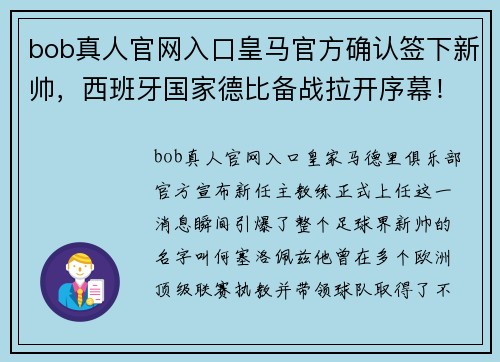 bob真人官网入口皇马官方确认签下新帅，西班牙国家德比备战拉开序幕！

bob真人官网入口皇家马德里俱乐部官方宣布新任主教练正式上任这一消息瞬间引爆了整个足球界新帅的名字叫何塞洛佩兹他曾在多个欧洲顶级联赛执教并带领球队取得了不